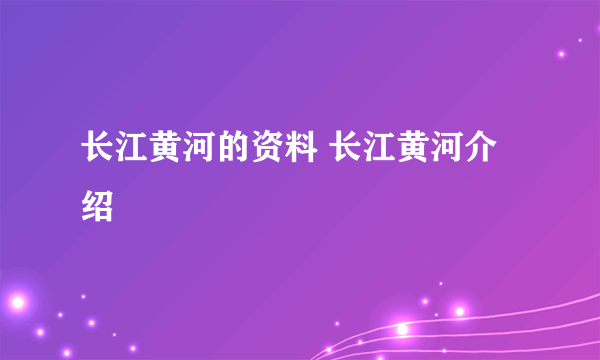 长江黄河的资料 长江黄河介绍